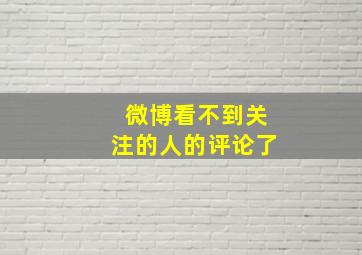 微博看不到关注的人的评论了